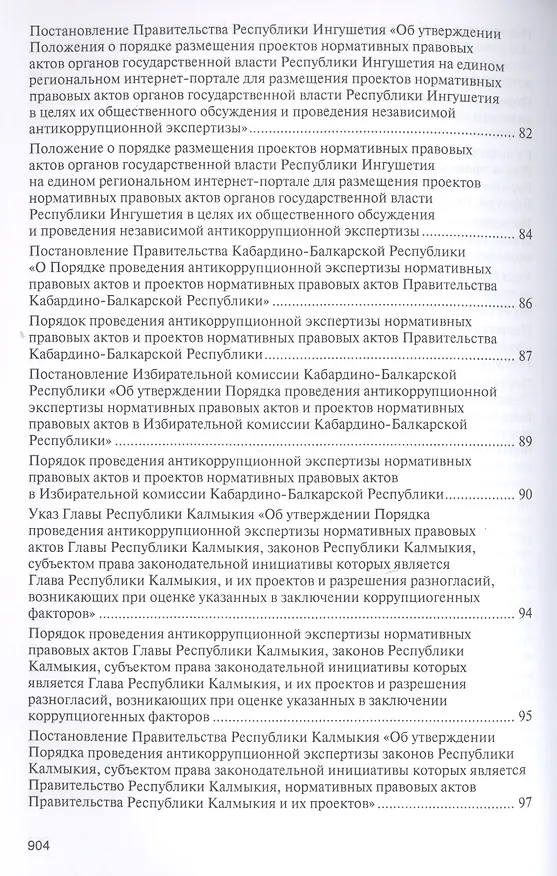 Постановление Правительства Республики Ингушетия «Об утверждении Положения о порядке размещения проектов нормативных правовых актов органов государственной власти Республики Ингушетия на едином региональном интернет-портале для размещения проектов нормативных правовых актов органов государственной власти Республики Ингушетия в целях их общественного обсуждения и проведения независимой антикоррупционной экспертизы» ........ 82

Положение о порядке размещения проектов нормативных правовых актов органов государственной власти Республики Ингушетия на едином региональном интернет-портале для размещения проектов нормативных правовых актов органов государственной власти Республики Ингушетия в целях их общественного обсуждения и проведения независимой антикоррупционной экспертизы ........ 84

Постановление Правительства Кабардино-Балкарской Республики «О Порядке проведения антикоррупционной экспертизы нормативных правовых актов и проектов нормативных правовых актов Правительства Кабардино-Балкарской Республики» ........ 86

Порядок проведения антикоррупционной экспертизы нормативных правовых актов и проектов нормативных правовых актов Правительства Кабардино-Балкарской Республики ........ 87

Постановление Избирательной комиссии Кабардино-Балкарской Республики «Об утверждении Порядка проведения антикоррупционной экспертизы нормативных правовых актов и проектов нормативных правовых актов в Избирательной комиссии Кабардино-Балкарской Республики» ........ 89

Порядок проведения антикоррупционной экспертизы нормативных правовых актов и проектов нормативных правовых актов в Избирательной комиссии Кабардино-Балкарской Республики ........ 90

Указ Главы Республики Калмыкия «Об утверждении Порядка проведения антикоррупционной экспертизы нормативных правовых актов Главы Республики Калмыкия, законов Республики Калмыкия, субъектом права законодательной инициативы которых является Глава Республики Калмыкия, и их проектов и разрешения разногласий, возникающих при оценке указанных в заключении коррупциогенных факторов» ........ 94

Порядок проведения антикоррупционной экспертизы нормативных правовых актов Главы Республики Калмыкия, законов Республики Калмыкия, субъектом права законодательной инициативы которых является Глава Республики Калмыкия, и их проектов и разрешения разногласий, возникающих при оценке указанных в заключении коррупциогенных факторов ........ 95

Постановление Правительства Республики Калмыкия «Об утверждении Порядка проведения антикоррупционной экспертизы законов Республики Калмыкия, субъектом права законодательной инициативы которых является Правительство Республики Калмыкия, нормативных правовых актов Правительства Республики Калмыкия и их проектов» ........ 97

904